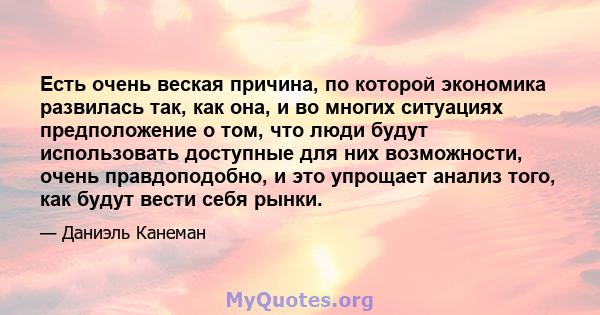 Есть очень веская причина, по которой экономика развилась так, как она, и во многих ситуациях предположение о том, что люди будут использовать доступные для них возможности, очень правдоподобно, и это упрощает анализ того, как будут вести себя рынки.

— Даниэль Канеман

MyQuotes.org